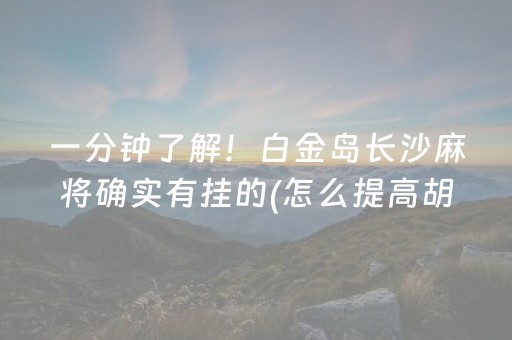 一分钟了解！白金岛长沙麻将确实有挂的(怎么提高胡